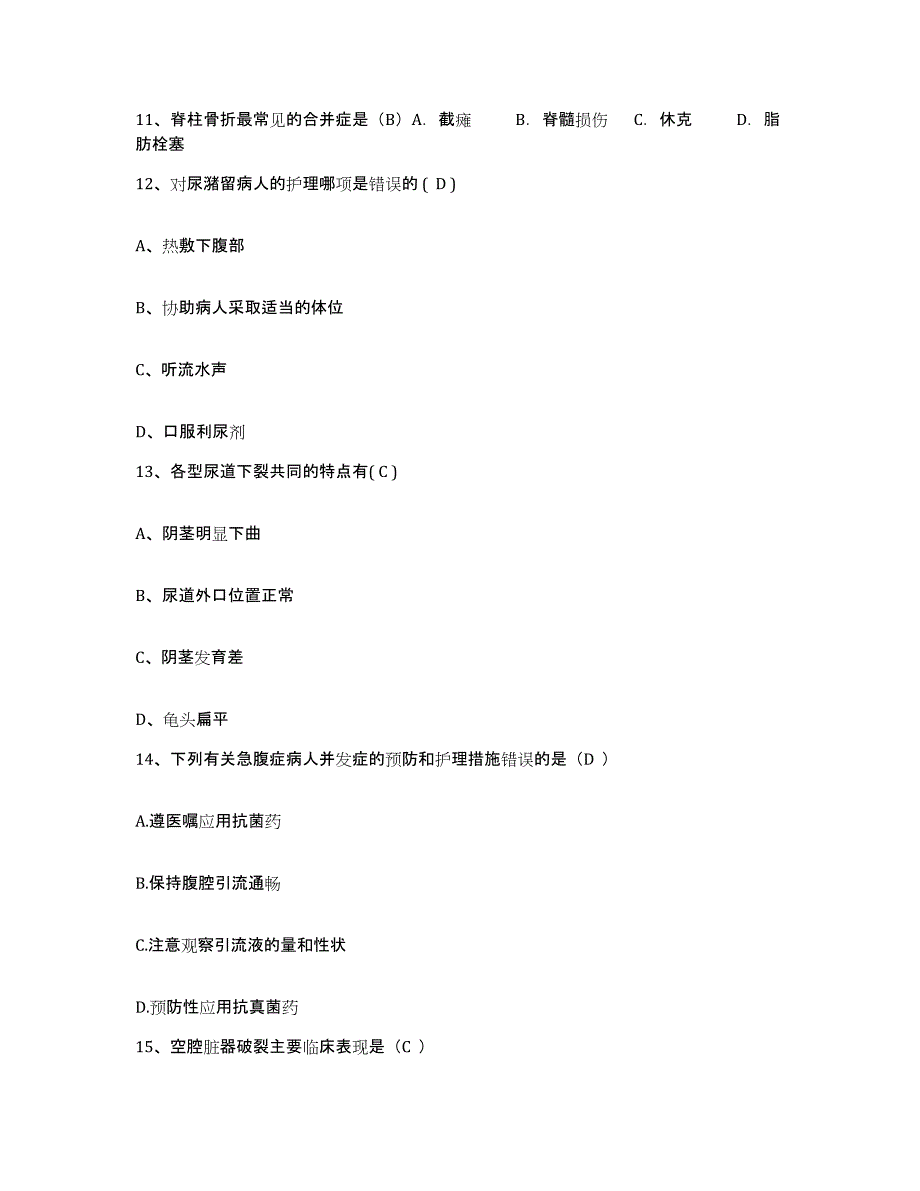 11、脊柱骨折最常见的合并症是（B）A. 截瘫　B. 脊髓损伤　C. 休克　D. 脂肪栓塞

12、对尿潴留病人的护理哪项是错误的 ( D )

A、热敷下腹部

B、协助病人采取适当的体位

C、听流水声

D、口服利尿剂

13、各型尿道下裂共同的特点有( C )

A、阴茎明显下曲

B、尿道外口位置正常

C、阴茎发育差

D、龟头扁平

14、下列有关急腹症病人并发症的预防和护理措施错误的是（D ）

A.遵医嘱应用抗菌药

B.保持腹腔引流通畅

C.注意观察引流液的量和性状

D.预防性应用抗真菌药

15、空腔脏器破裂主要临床表现是（C ）